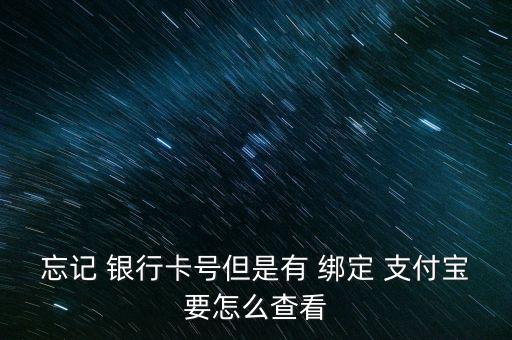 忘记 银行卡号但是有 绑定 支付宝 要怎么查看